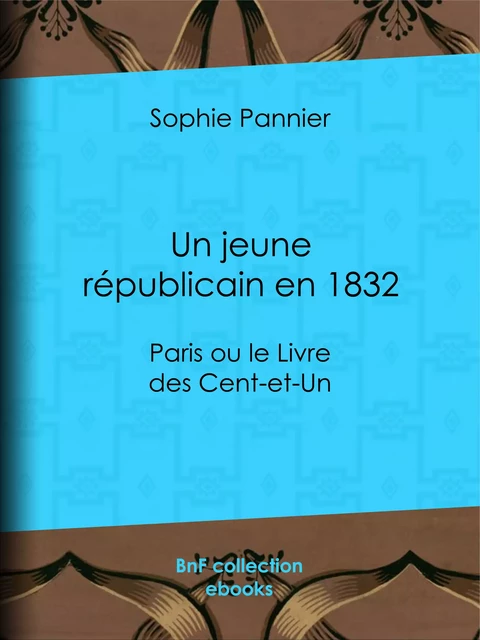 Sophie Pannier

Un jeune républicain en 1832

Paris ou le Livre des Cent-et-Un

BnF collection ebooks